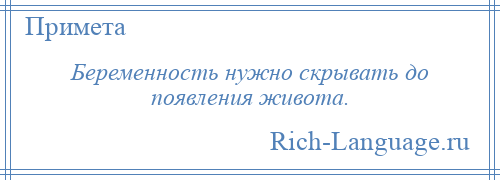 Примета

Беременность нужно скрывать до появления живота.

Rich-Language.ru